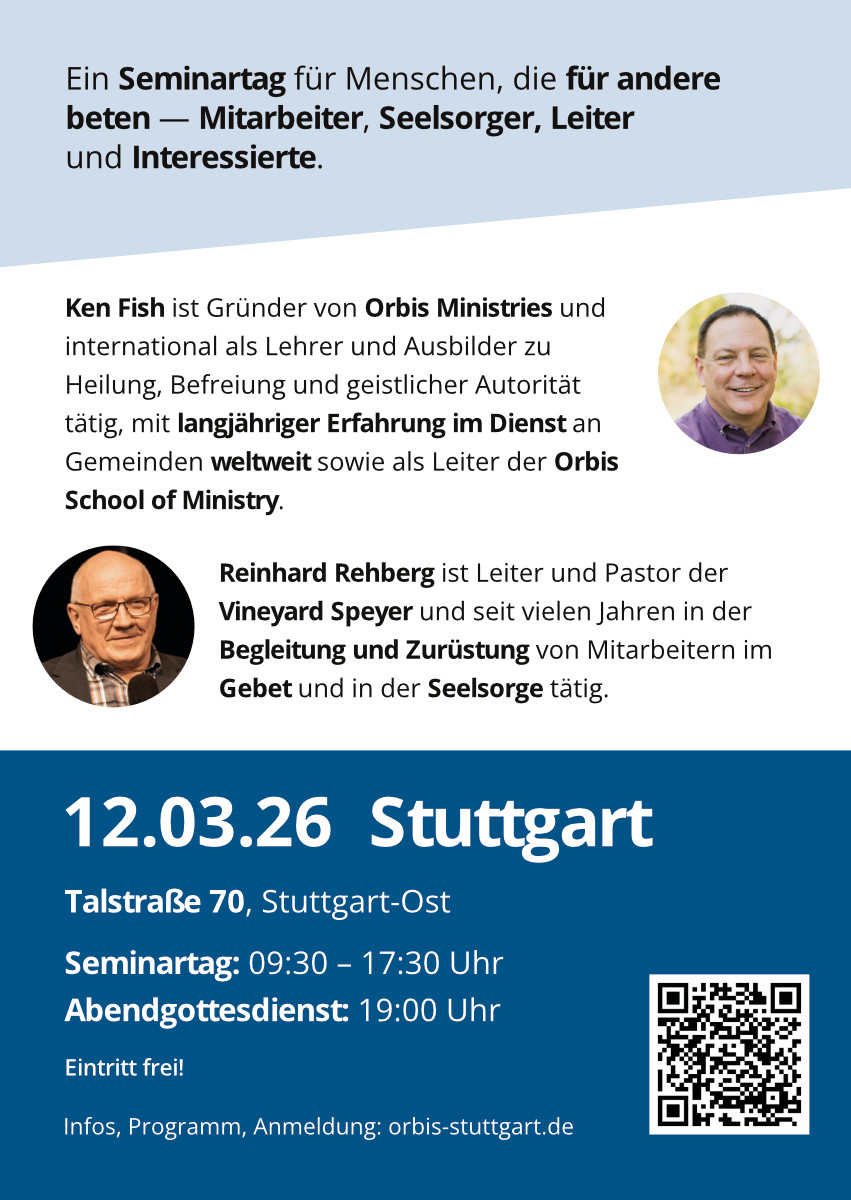 Ein Seminartag für Menschen, die für andere beten — Mitarbeiter, Seelsorger, Leiter und Interessierte.

Ken Fish ist Gründer von Orbis Ministries und international als Lehrer und Ausbilder zu Heilung, Befreiung und geistlicher Autorität tätig, mit langjähriger Erfahrung im Dienst an Gemeinden weltweit sowie als Leiter der Orbis School of Ministry.

Reinhard Rehberg ist Leiter und Pastor der Vineyard Speyer und seit vielen Jahren in der Begleitung und Zurüstung von Mitarbeitern im Gebet und in der Seelsorge tätig.

12.03.26 Stuttgart

Talstraße 70, Stuttgart-Ost

Seminartag: 09:30 – 17:30 Uhr
Abendgottesdienst: 19:00 Uhr

Eintritt frei!

Infos, Programm, Anmeldung: orbis-stuttgart.de